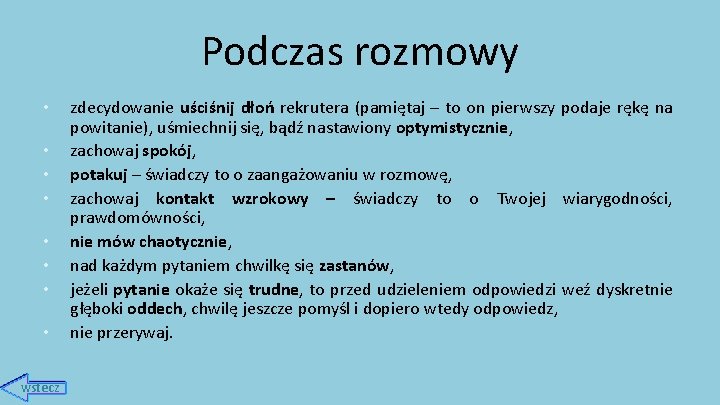 Podczas rozmowy

• zdecydowanie uściśnij dłoń rekrutera (pamiętaj – to on pierwszy podaje rękę na powitanie), uśmiechnij się, bądź nastawiony optymistycznie,
• zachowaj spokój,
• potakuj – świadczy to o zaangażowaniu w rozmowę,
• zachowaj kontakt wzrokowy – świadczy to o Twojej wiarygodności, prawdomówności,
• nie mów chaotycznie,
• nad każdym pytaniem chwilkę się zastanów,
• jeżeli pytanie okaże się trudne, to przed udzieleniem odpowiedzi weź dyskretnie głęboki oddech, chwilę jeszcze pomyśl i dopiero wtedy odpowiedz,
• nie przerywaj.

wstecz